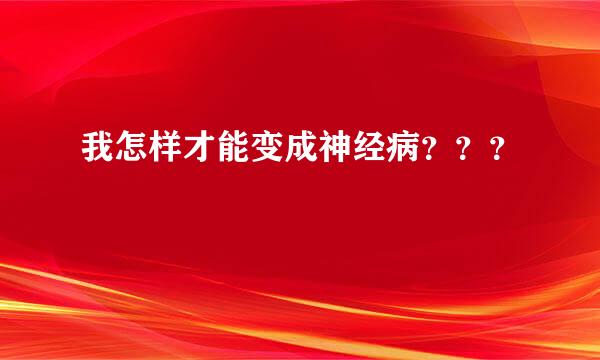 我怎样才能变成神经病？？？